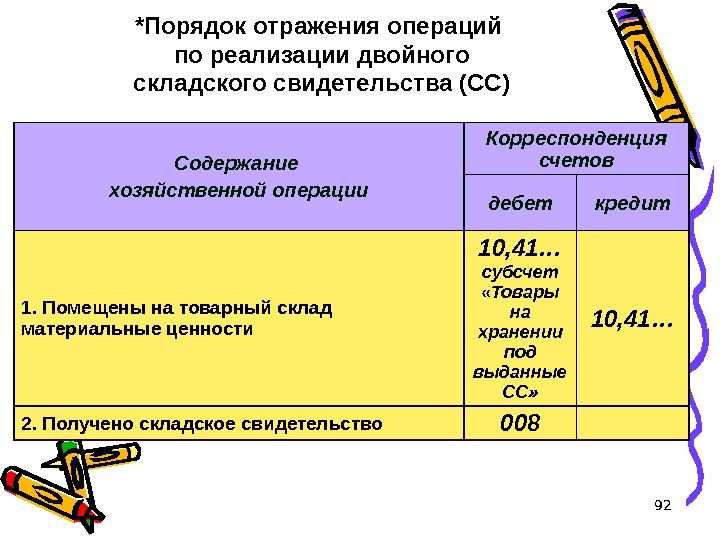 *Порядок отражения операций по реализации двойного складского свидетельства (СС)

| Содержание хозяйственной операции | Корреспонденция счетов | |
|---|---|---|
| | дебет | кредит |
| 1. Помещены на товарный склад материальные ценности | 10,41… субсчет «Товары на хранении под выданные СС» | 10,41… |
| 2. Получено складское свидетельство | 008 | |

92